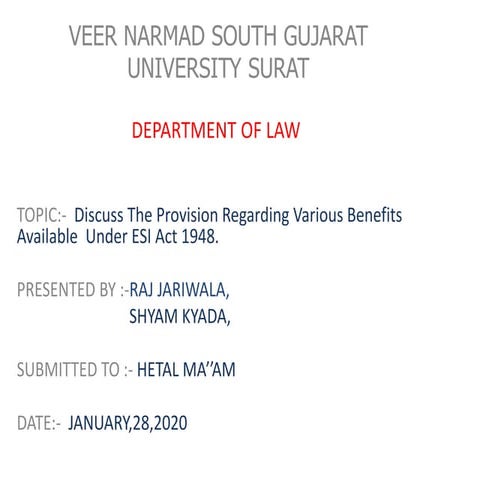 VEER NARMAD SOUTH GUJARAT UNIVERSITY SURAT

DEPARTMENT OF LAW

TOPIC:- Discuss The Provision Regarding Various Benefits Available Under ESI Act 1948.

PRESENTED BY :-RAJ JARIWALA,
SHYAM KYADA,

SUBMITTED TO :- HETAL MA’’AM

DATE:- JANUARY,28,2020